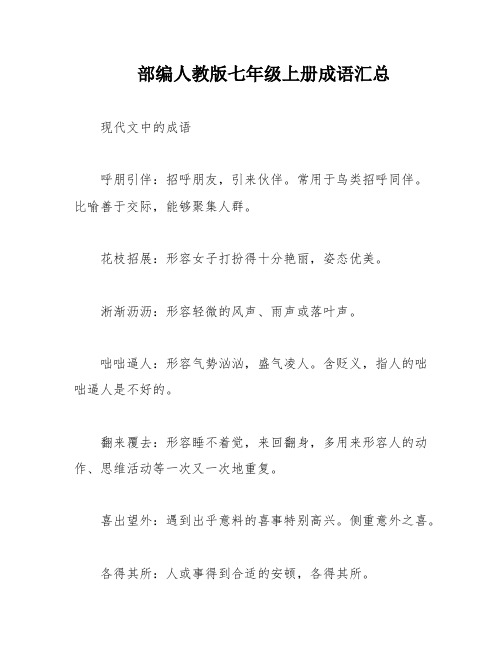 部编人教版七年级上册成语汇总

现代文中的成语

呼朋引伴：招呼朋友，引来伙伴。常用于鸟类招呼同伴。比喻善于交际，能够聚集人群。

花枝招展：形容女子打扮得十分艳丽，姿态优美。

淅淅沥沥：形容轻微的风声、雨声或落叶声。

咄咄逼人：形容气势汹汹，盛气凌人。含贬义，指人的咄咄逼人是不好的。

翻来覆去：形容睡不着觉，来回翻身，多用来形容人的动作、思维活动等一次又一次地重复。

喜出望外：遇到出乎意料的喜事特别高兴。侧重意外之喜。

各得其所：人或事得到合适的安顿，各得其所。